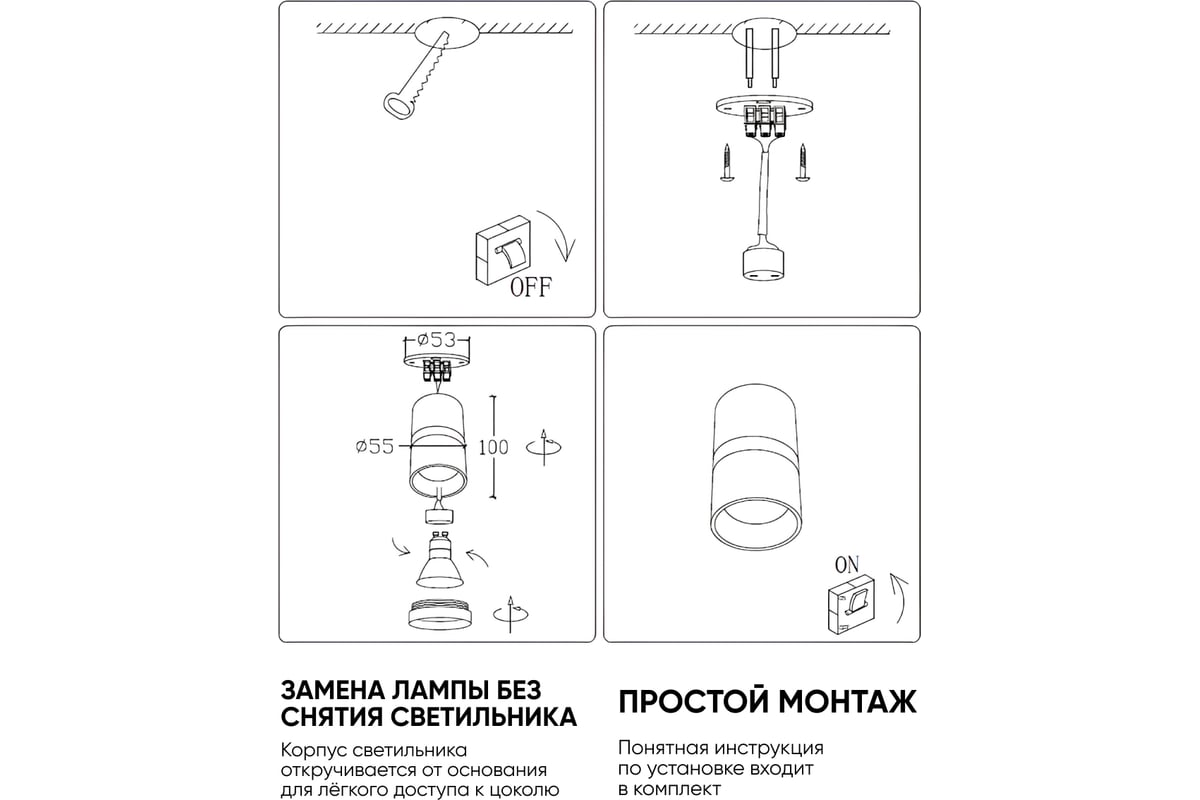 OFF

ø53

ø55

100

ON

ЗАМЕНА ЛАМПЫ БЕЗ СНЯТИЯ СВЕТИЛЬНИКА

Корпус светильника откручивается от основания для лёгкого доступа к цоколю

ПРОСТОЙ МОНТАЖ

Понятная инструкция по установке входит в комплект